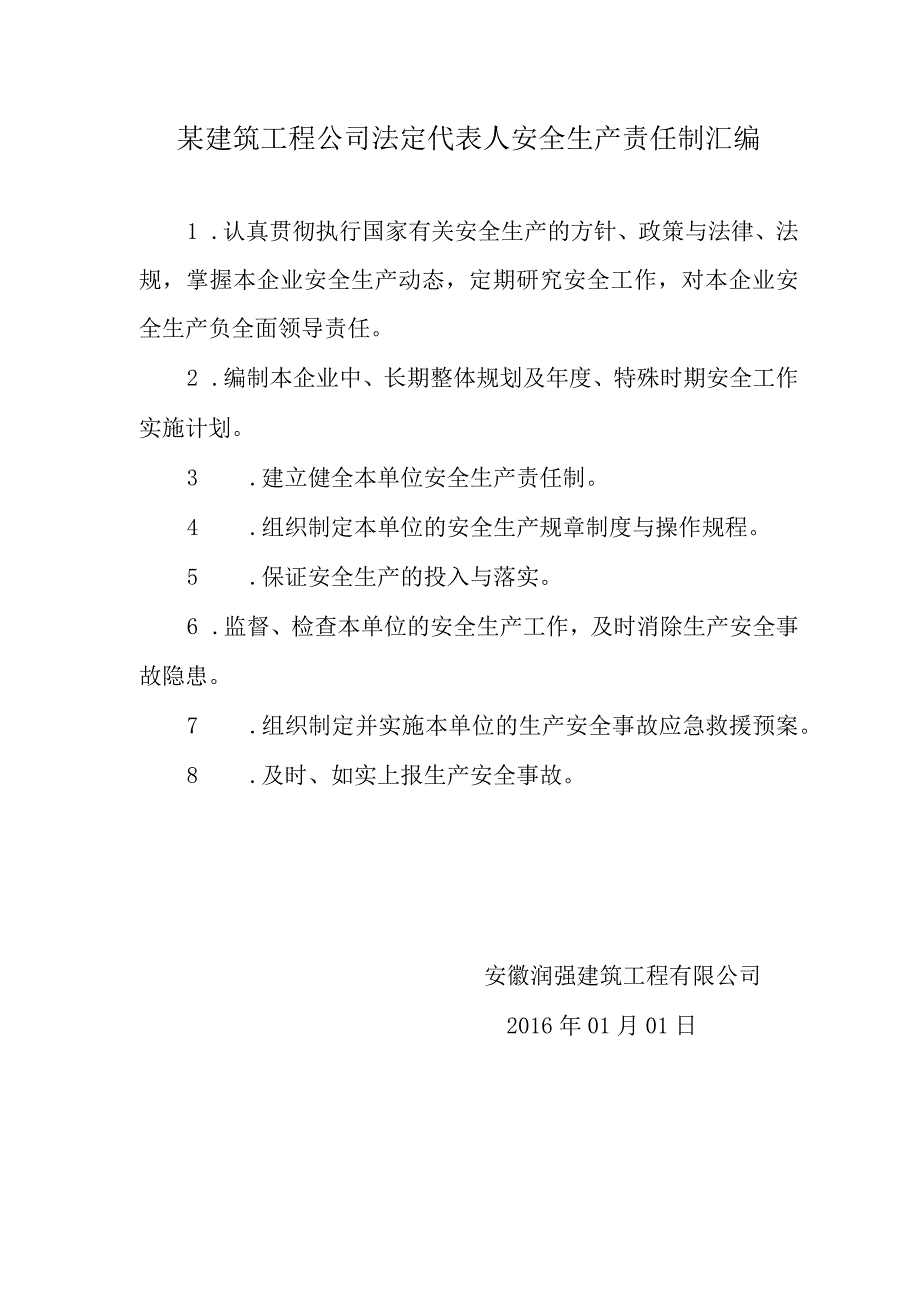 某建筑工程公司法定代表人安全生产责任制汇编

1．认真贯彻执行国家有关安全生产的方针、政策与法律、法规，掌握本企业安全生产动态，定期研究安全工作，对本企业安全生产负全面领导责任。

2．编制本企业中、长期整体规划及年度、特殊时期安全工作实施计划。

3　．建立健全本单位安全生产责任制。

4　．组织制定本单位的安全生产规章制度与操作规程。

5　．保证安全生产的投入与落实。

6．监督、检查本单位的安全生产工作，及时消除生产安全事故隐患。

7　．组织制定并实施本单位的生产安全事故应急救援预案。

8　．及时、如实上报生产安全事故。

安徽润强建筑工程有限公司

2016年01月01日